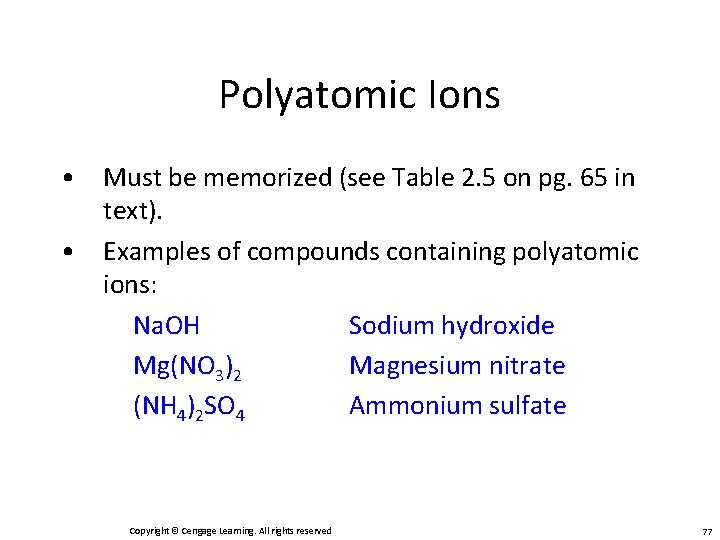 Polyatomic Ions

• Must be memorized (see Table 2.5 on pg. 65 in text).

• Examples of compounds containing polyatomic ions:

$NaOH$ Sodium hydroxide
$Mg(NO_3)_2$ Magnesium nitrate
$(NH_4)_2SO_4$ Ammonium sulfate

Copyright © Cengage Learning. All rights reserved

77